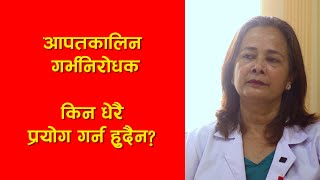 आपतकालिन गर्भनिरोधक

किन धेरै प्रयोग गर्न हुदैन?